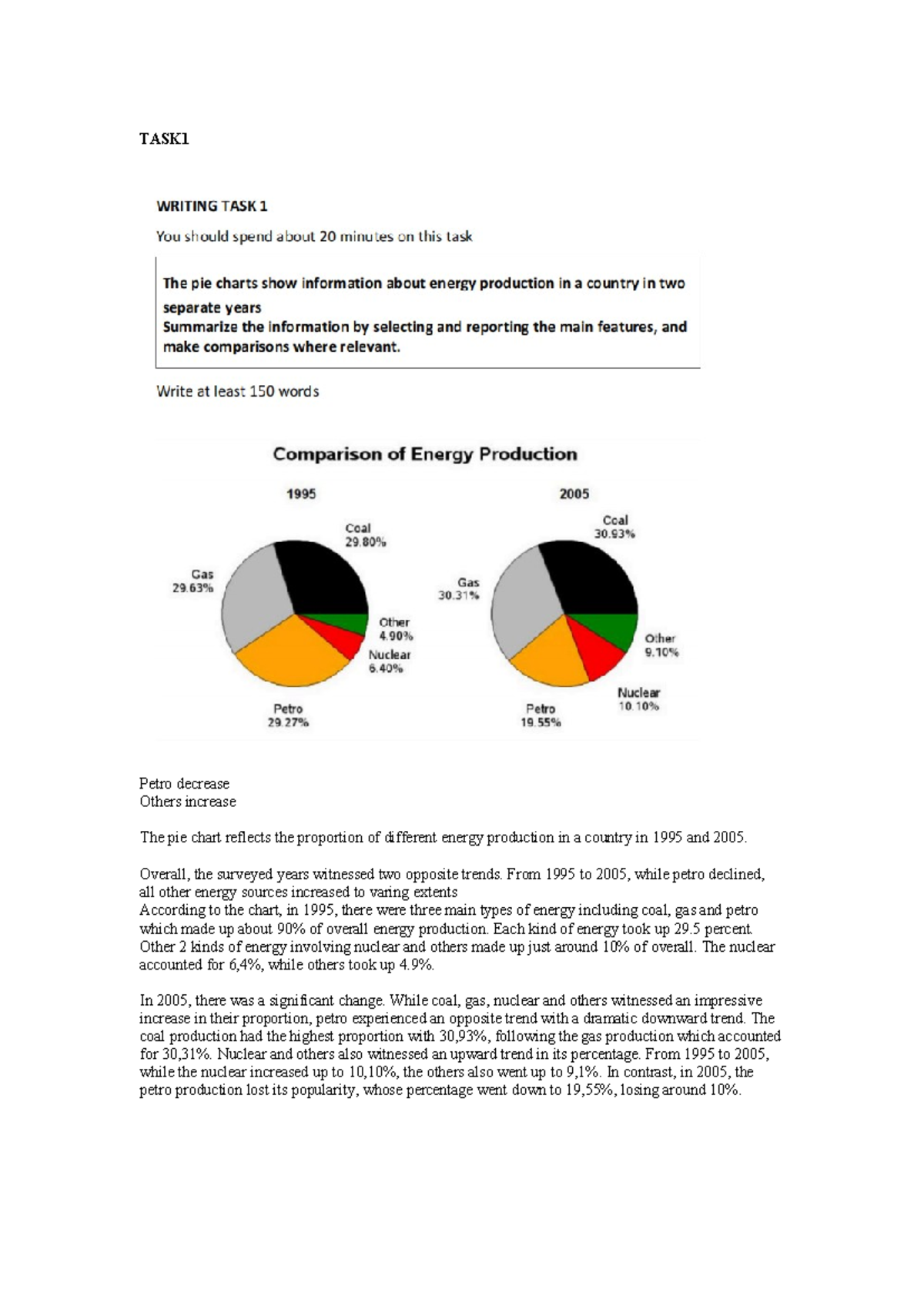 TASK1

WRITING TASK 1

You should spend about 20 minutes on this task

The pie charts show information about energy production in a country in two separate years
Summarize the information by selecting and reporting the main features, and make comparisons where relevant.

Write at least 150 words

Comparison of Energy Production

1995

Coal 29.80%
Gas 29.63%
Other 4.90%
Nuclear 6.40%
Petro 29.27%

2005

Coal 30.93%
Gas 30.31%
Other 9.10%
Nuclear 10.10%
Petro 19.55%

Petro decrease
Others increase

The pie chart reflects the proportion of different energy production in a country in 1995 and 2005.

Overall, the surveyed years witnessed two opposite trends. From 1995 to 2005, while petro declined, all other energy sources increased to varing extents
According to the chart, in 1995, there were three main types of energy including coal, gas and petro which made up about 90% of overall energy production. Each kind of energy took up 29.5 percent. Other 2 kinds of energy involving nuclear and others made up just around 10% of overall. The nuclear accounted for 6,4%, while others took up 4.9%.

In 2005, there was a significant change. While coal, gas, nuclear and others witnessed an impressive increase in their proportion, petro experienced an opposite trend with a dramatic downward trend. The coal production had the highest proportion with 30,93%, following the gas production which accounted for 30,31%. Nuclear and others also witnessed an upward trend in its percentage. From 1995 to 2005, while the nuclear increased up to 10,10%, the others also went up to 9,1%. In contrast, in 2005, the petro production lost its popularity, whose percentage went down to 19,55%, losing around 10%.